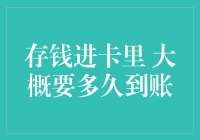 存钱进卡里 大概要多久到账